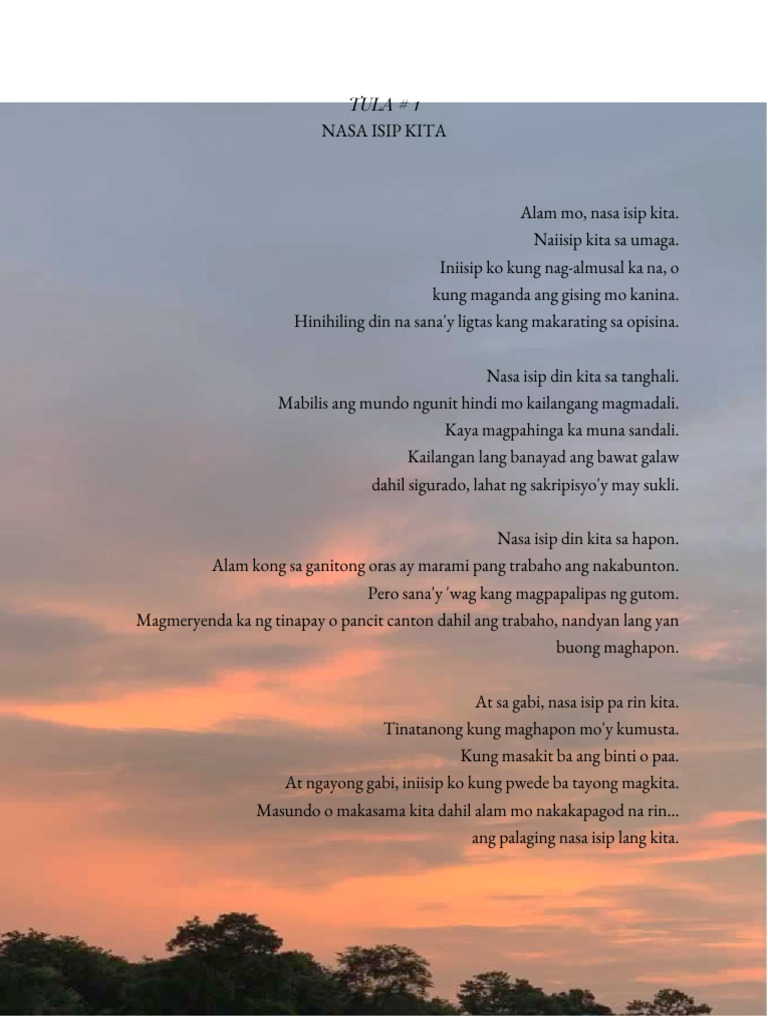 TULA # 1
NASA ISIP KITA

Alam mo, nasa isip kita.
Naiisip kita sa umaga.
Iniisip ko kung nag-almusal ka na, o
kung maganda ang gising mo kanina.
Hinihiling din na sana'y ligtas kang makarating sa opisina.

Nasa isip din kita sa tanghali.
Mabilis ang mundo ngunit hindi mo kailangang magmadali.
Kaya magpahinga ka muna sandali.
Kailangan lang banayad ang bawat galaw
dahil sigurado, lahat ng sakripisyo'y may sukli.

Nasa isip din kita sa hapon.
Alam kong sa ganitong oras ay marami pang trabaho ang nakabunton.
Pero sana'y 'wag kang magpapalipas ng gutom.
Magmeryenda ka ng tinapay o pancit canton dahil ang trabaho, nandyan lang yan buong maghapon.

At sa gabi, nasa isip pa rin kita.
Tinatanong kung maghapon mo'y kumusta.
Kung masakit ba ang binti o paa.
At ngayong gabi, iniisip ko kung pwede ba tayong magkita.
Masundo o makasama kita dahil alam mo nakakapagod na rin...
ang palaging nasa isip lang kita.